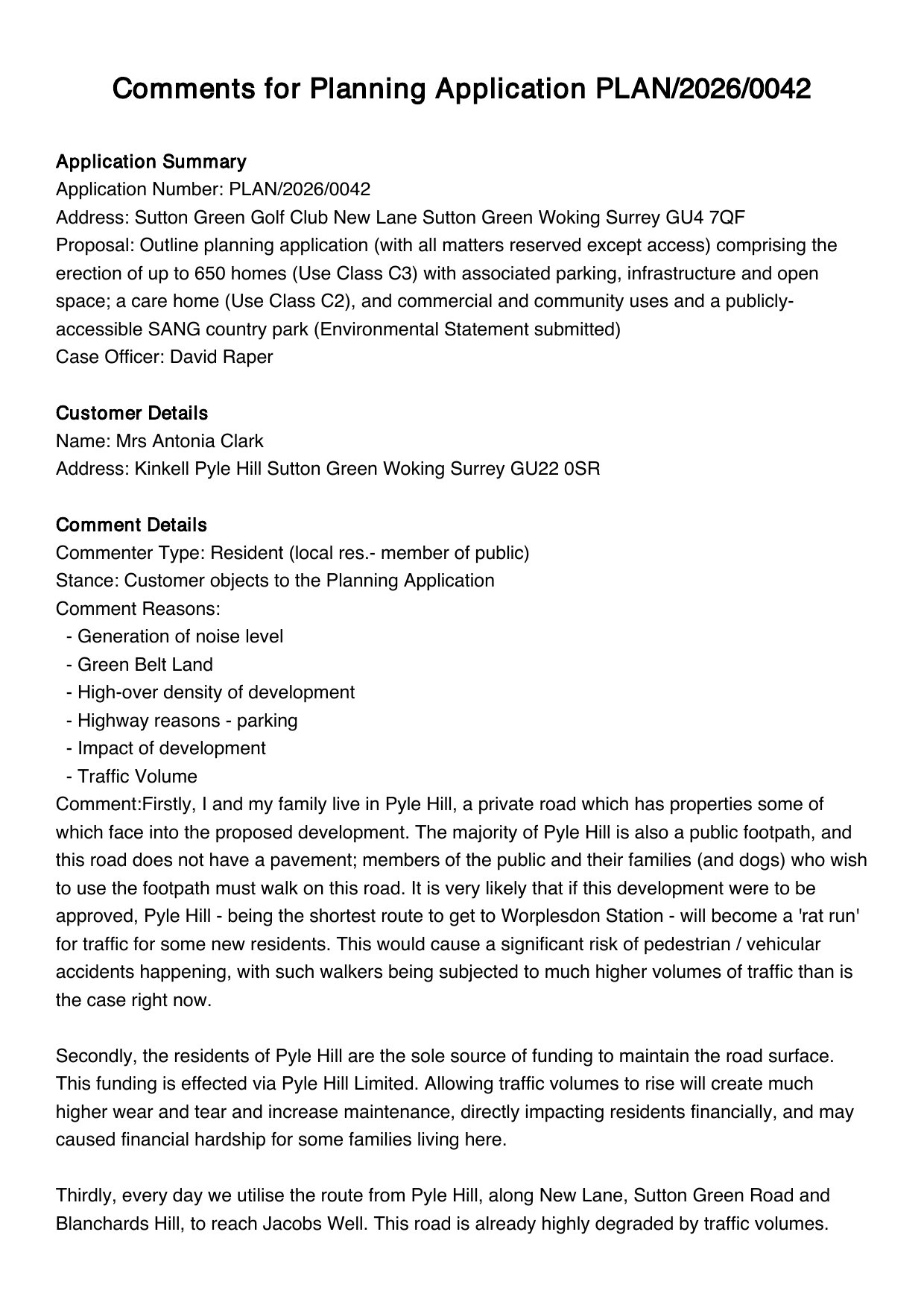 Comments for Planning Application PLAN/2026/0042

Application Summary
Application Number: PLAN/2026/0042
Address: Sutton Green Golf Club New Lane Sutton Green Woking Surrey GU4 7QF
Proposal: Outline planning application (with all matters reserved except access) comprising the erection of up to 650 homes (Use Class C3) with associated parking, infrastructure and open space; a care home (Use Class C2), and commercial and community uses and a publicly-accessible SANG country park (Environmental Statement submitted)
Case Officer: David Raper

Customer Details
Name: Mrs Antonia Clark
Address: Kinkell Pyle Hill Sutton Green Woking Surrey GU22 0SR

Comment Details
Commenter Type: Resident (local res.- member of public)
Stance: Customer objects to the Planning Application
Comment Reasons:
- Generation of noise level
- Green Belt Land
- High-over density of development
- Highway reasons - parking
- Impact of development
- Traffic Volume
Comment:Firstly, I and my family live in Pyle Hill, a private road which has properties some of which face into the proposed development. The majority of Pyle Hill is also a public footpath, and this road does not have a pavement; members of the public and their families (and dogs) who wish to use the footpath must walk on this road. It is very likely that if this development were to be approved, Pyle Hill - being the shortest route to get to Worplesdon Station - will become a 'rat run' for traffic for some new residents. This would cause a significant risk of pedestrian / vehicular accidents happening, with such walkers being subjected to much higher volumes of traffic than is the case right now.

Secondly, the residents of Pyle Hill are the sole source of funding to maintain the road surface. This funding is effected via Pyle Hill Limited. Allowing traffic volumes to rise will create much higher wear and tear and increase maintenance, directly impacting residents financially, and may caused financial hardship for some families living here.

Thirdly, every day we utilise the route from Pyle Hill, along New Lane, Sutton Green Road and Blanchards Hill, to reach Jacobs Well. This road is already highly degraded by traffic volumes.